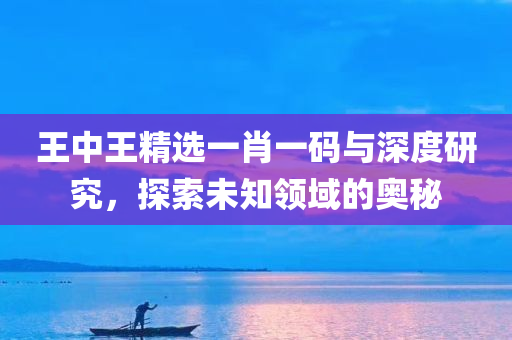 王中王精选一肖一码与深度研究，探索未知领域的奥秘